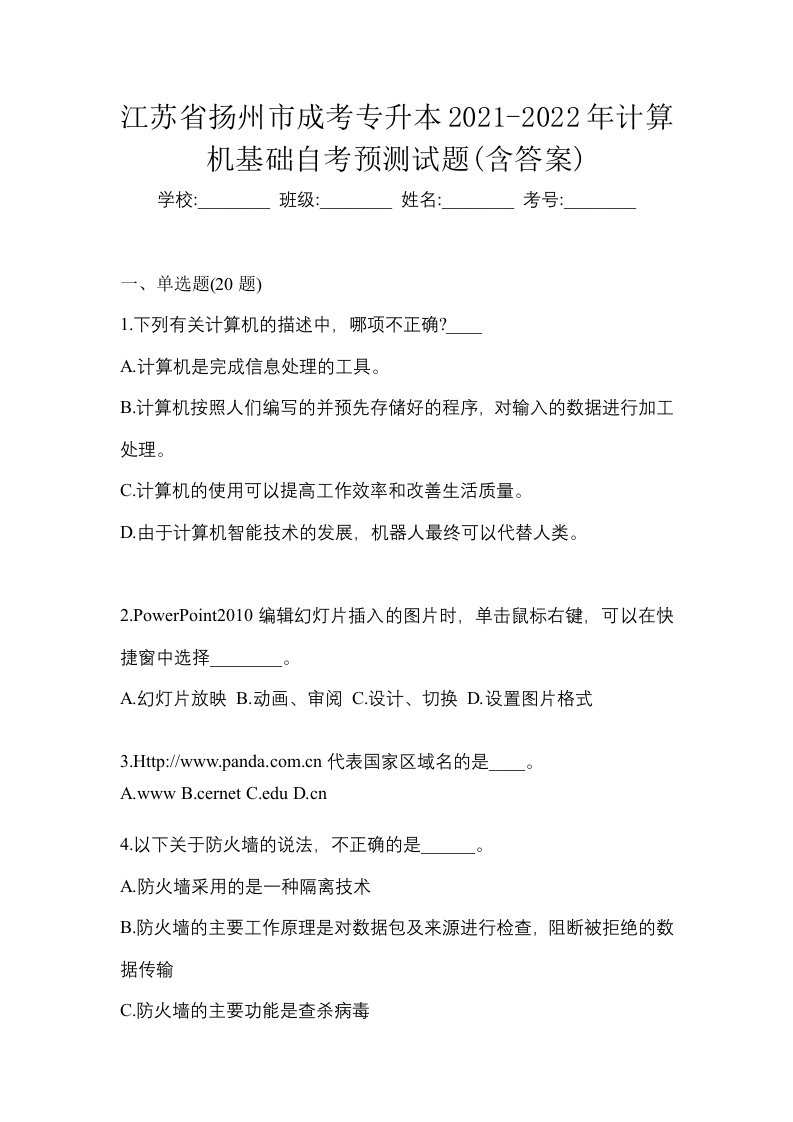 江苏省扬州市成考专升本2021-2022年计算机基础自考预测试题(含答案)

学校:________ 班级:________ 姓名:________ 考号:________

一、单选题(20 题)

1.下列有关计算机的描述中，哪项不正确?____

A.计算机是完成信息处理的工具。

B.计算机按照人们编写的并预先存储好的程序，对输入的数据进行加工处理。

C.计算机的使用可以提高工作效率和改善生活质量。

D.由于计算机智能技术的发展，机器人最终可以代替人类。

2.PowerPoint2010 编辑幻灯片插入的图片时，单击鼠标右键，可以在快捷窗中选择________。

A.幻灯片放映 B.动画、审阅 C.设计、切换 D.设置图片格式

3.Http://www.panda.com.cn 代表国家区域名的是____。

A.www B.cernet C.edu D.cn

4.以下关于防火墙的说法，不正确的是______。

A.防火墙采用的是一种隔离技术

B.防火墙的主要工作原理是对数据包及来源进行检查，阻断被拒绝的数据传输

C.防火墙的主要功能是查杀病毒